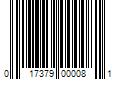 0 17379 00008 1